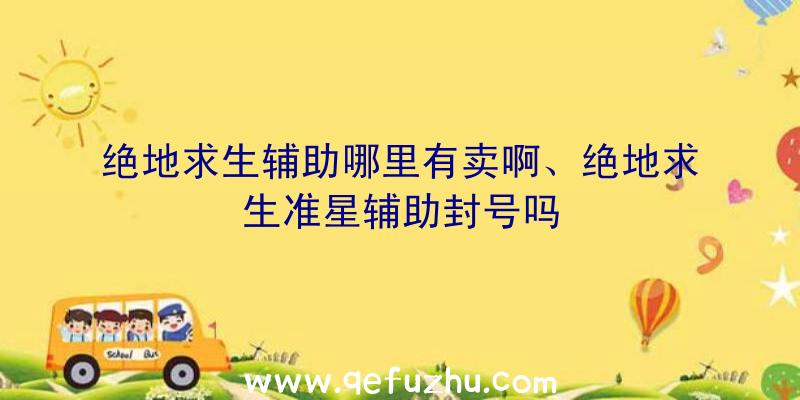 绝地求生辅助哪里有卖啊、绝地求生准星辅助封号吗

School Bus

www.qefuzhu.com